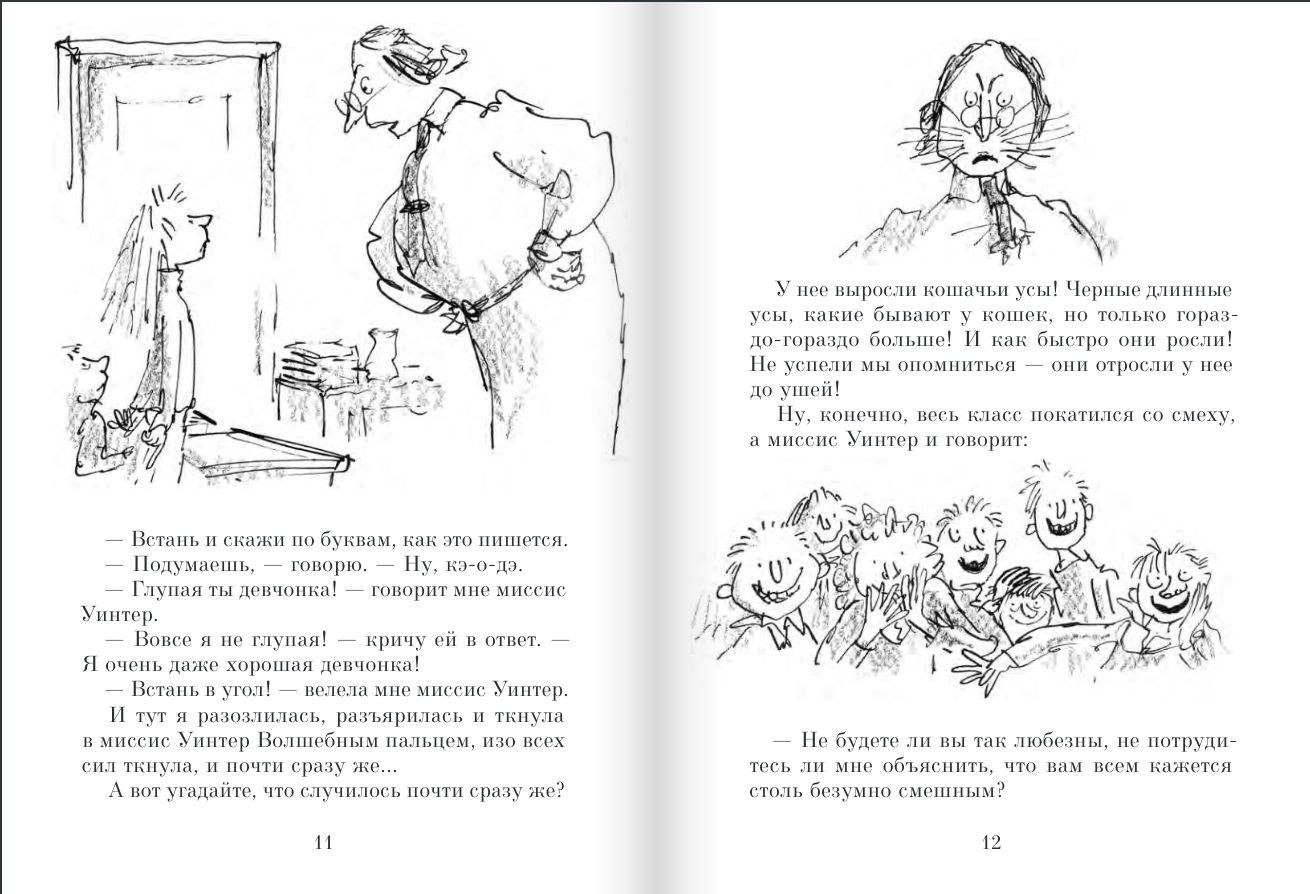 — Встань и скажи по буквам, как это пишется.

— Подумаешь, — говорю. — Ну, кэ-о-дэ.

— Глупая ты девчонка! — говорит мне миссис Уинтер.

— Вовсе я не глупая! — кричу ей в ответ. — Я очень даже хорошая девчонка!

— Встань в угол! — велела мне миссис Уинтер.

И тут я разозлилась, разъярилась и ткнула в миссис Уинтер Волшебным пальцем, изо всех сил ткнула, и почти сразу же...

А вот угадайте, что случилось почти сразу же?

11

У нее выросли кошачьи усы! Черные длинные усы, какие бывают у кошек, но только гораздо-гораздо больше! И как быстро они росли! Не успели мы опомниться — они отросли у нее до ушей!

Ну, конечно, весь класс покатился со смеху, а миссис Уинтер и говорит:

— Не будете ли вы так любезны, не потрудитесь ли мне объяснить, что вам всем кажется столь безумно смешным?

12